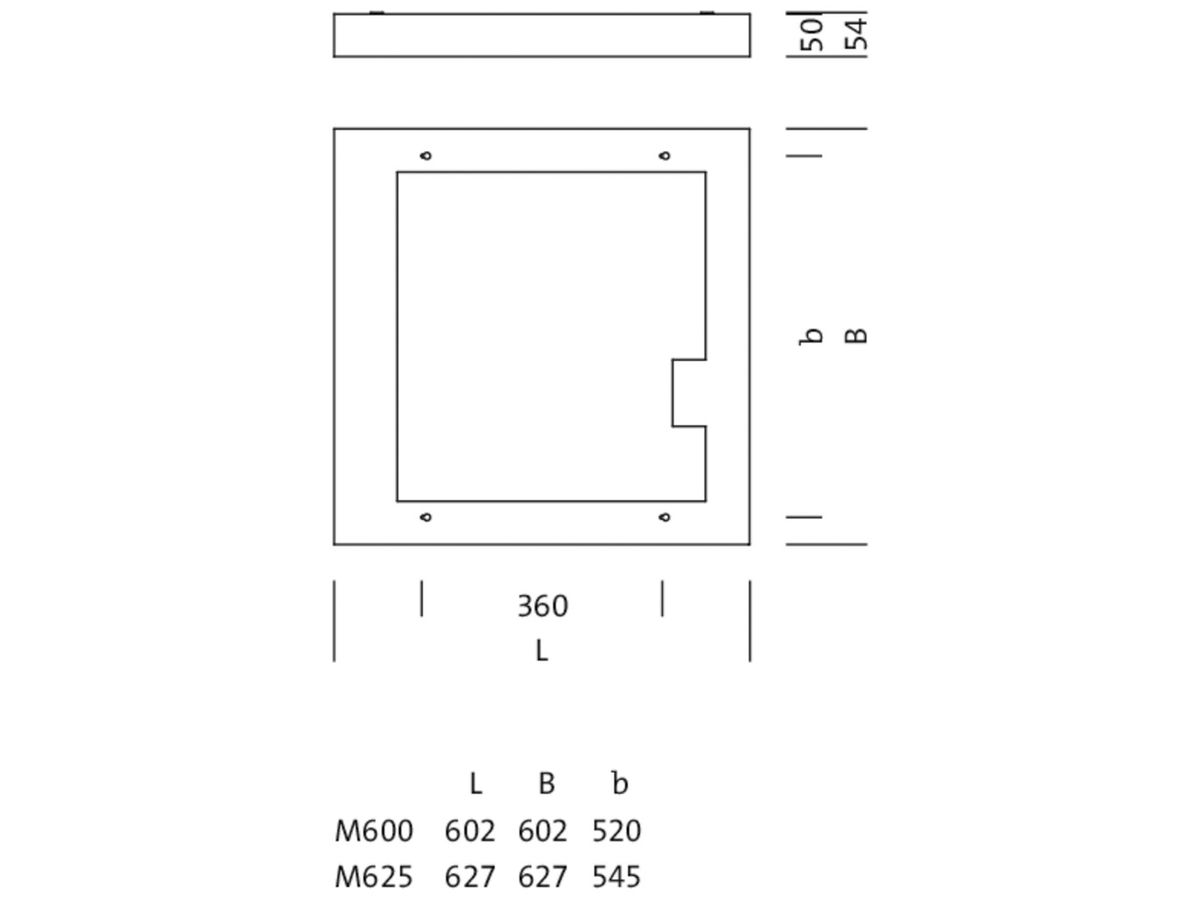 50
54

b
B

360
L

|  | L | B | b |
|---|---|---|---|
| M600 | 602 | 602 | 520 |
| M625 | 627 | 627 | 545 |